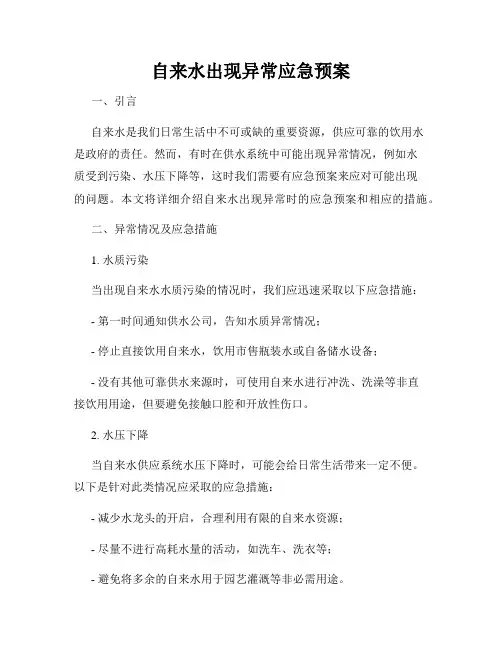 自来水出现异常应急预案

一、引言

自来水是我们日常生活中不可或缺的重要资源，供应可靠的饮用水是政府的责任。然而，有时在供水系统中可能出现异常情况，例如水质受到污染、水压下降等，这时我们需要有应急预案来应对可能出现的问题。本文将详细介绍自来水出现异常时的应急预案和相应的措施。

二、异常情况及应急措施

1. 水质污染

当出现自来水水质污染的情况时，我们应迅速采取以下应急措施：

- 第一时间通知供水公司，告知水质异常情况；

- 停止直接饮用自来水，饮用市售瓶装水或自备储水设备；

- 没有其他可靠供水来源时，可使用自来水进行冲洗、洗澡等非直接饮用用途，但要避免接触口腔和开放性伤口。

2. 水压下降

当自来水供应系统水压下降时，可能会给日常生活带来一定不便。以下是针对此类情况应采取的应急措施：

- 减少水龙头的开启，合理利用有限的自来水资源；

- 尽量不进行高耗水量的活动，如洗车、洗衣等；

- 避免将多余的自来水用于园艺灌溉等非必需用途。